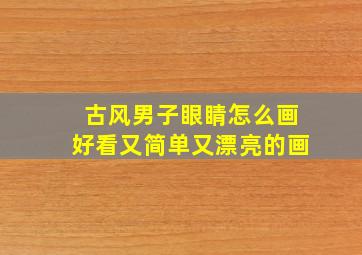 古风男子眼睛怎么画
好看又简单又漂亮的画